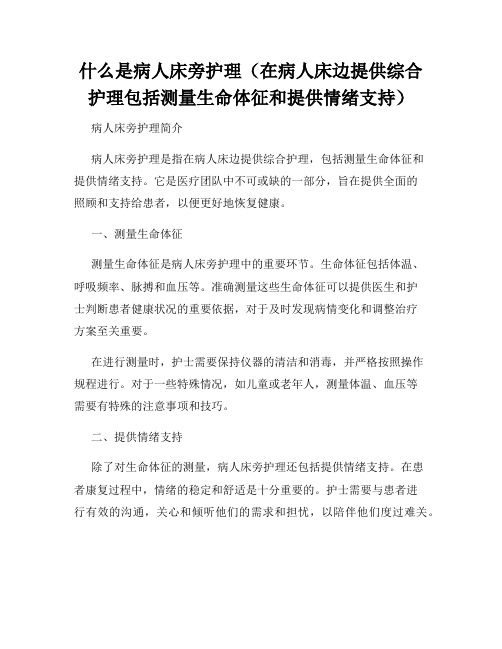 什么是病人床旁护理（在病人床边提供综合护理包括测量生命体征和提供情绪支持）

病人床旁护理简介

病人床旁护理是指在病人床边提供综合护理，包括测量生命体征和提供情绪支持。它是医疗团队中不可或缺的一部分，旨在提供全面的照顾和支持给患者，以便更好地恢复健康。

一、测量生命体征

测量生命体征是病人床旁护理中的重要环节。生命体征包括体温、呼吸频率、脉搏和血压等。准确测量这些生命体征可以提供医生和护士判断患者健康状况的重要依据，对于及时发现病情变化和调整治疗方案至关重要。

在进行测量时，护士需要保持仪器的清洁和消毒，并严格按照操作规程进行。对于一些特殊情况，如儿童或老年人，测量体温、血压等需要有特殊的注意事项和技巧。

二、提供情绪支持

除了对生命体征的测量，病人床旁护理还包括提供情绪支持。在患者康复过程中，情绪的稳定和舒适是十分重要的。护士需要与患者进行有效的沟通，关心和倾听他们的需求和担忧，以陪伴他们度过难关。